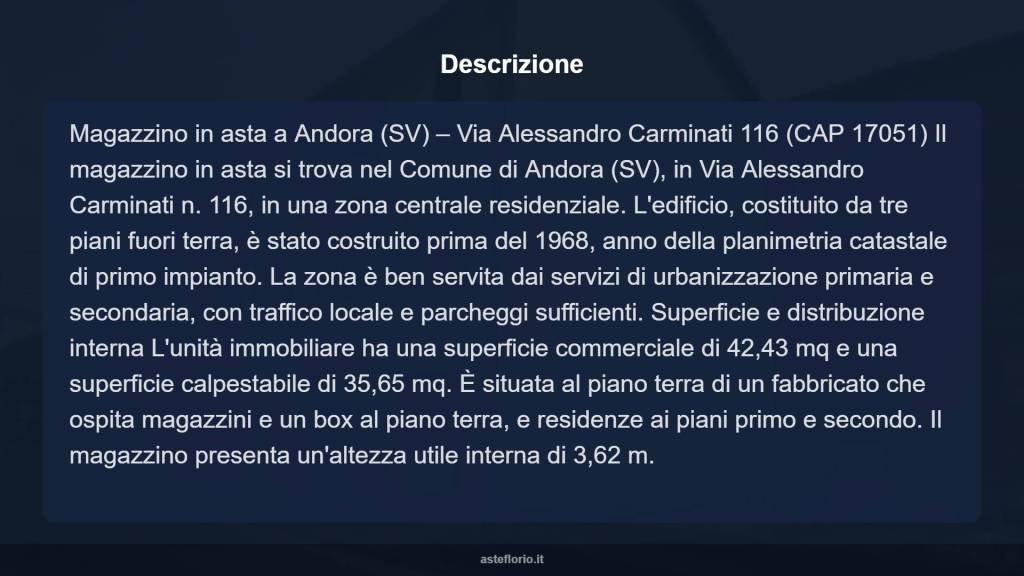 Descrizione

Magazzino in asta a Andora (SV) – Via Alessandro Carminati 116 (CAP 17051) Il magazzino in asta si trova nel Comune di Andora (SV), in Via Alessandro Carminati n. 116, in una zona centrale residenziale. L'edificio, costituito da tre piani fuori terra, è stato costruito prima del 1968, anno della planimetria catastale di primo impianto. La zona è ben servita dai servizi di urbanizzazione primaria e secondaria, con traffico locale e parcheggi sufficienti. Superficie e distribuzione interna L'unità immobiliare ha una superficie commerciale di 42,43 mq e una superficie calpestabile di 35,65 mq. È situata al piano terra di un fabbricato che ospita magazzini e un box al piano terra, e residenze ai piani primo e secondo. Il magazzino presenta un'altezza utile interna di 3,62 m.

asteflorio.it